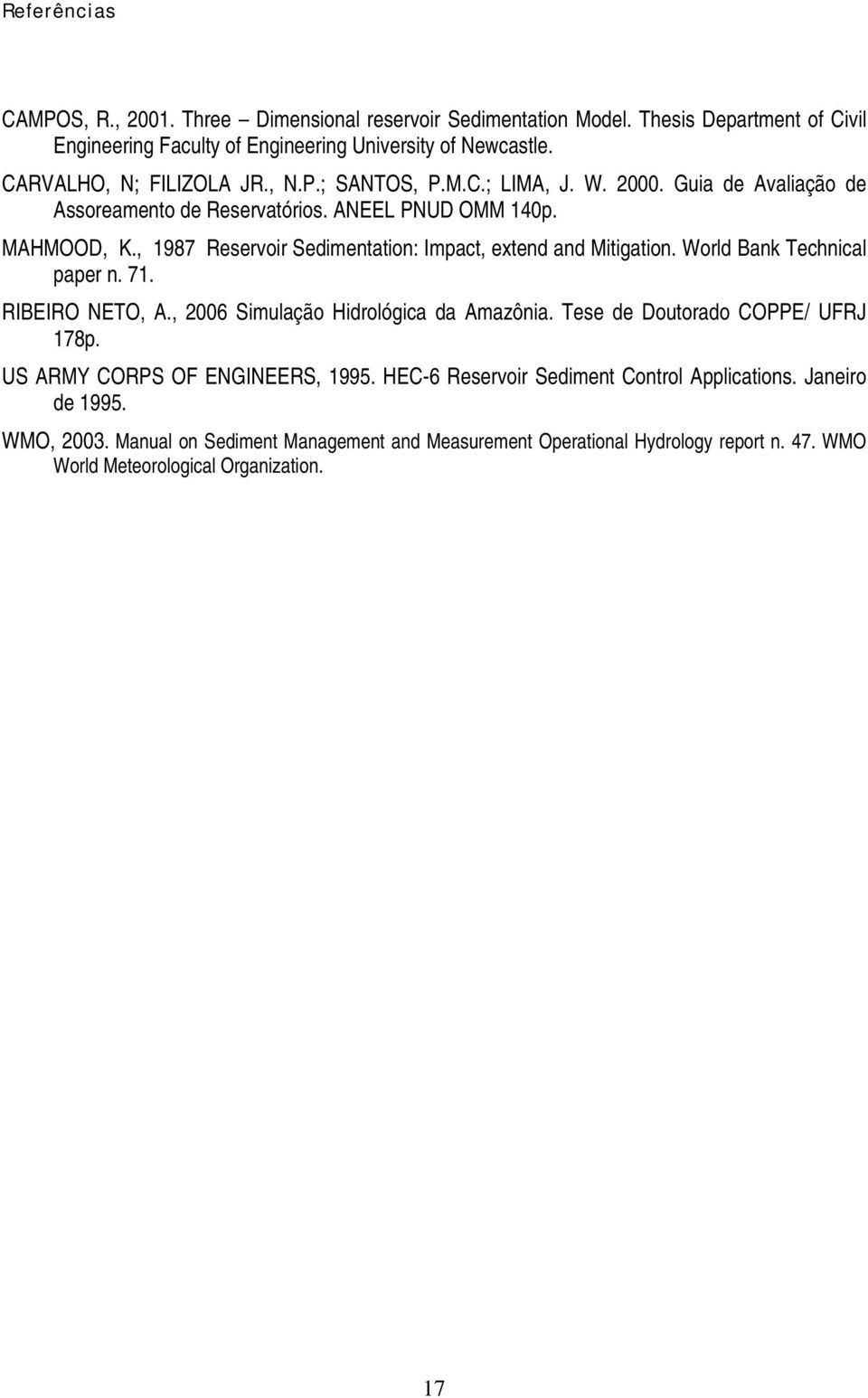 Referências

CAMPOS, R., 2001. Three – Dimensional reservoir Sedimentation Model. Thesis Department of Civil Engineering Faculty of Engineering University of Newcastle.

CARVALHO, N; FILIZOLA JR., N.P.; SANTOS, P.M.C.; LIMA, J. W. 2000. Guia de Avaliação de Assoreamento de Reservatórios. ANEEL PNUD OMM 140p.

MAHMOOD, K., 1987 Reservoir Sedimentation: Impact, extend and Mitigation. World Bank Technical paper n. 71.

RIBEIRO NETO, A., 2006 Simulação Hidrológica da Amazônia. Tese de Doutorado COPPE/ UFRJ 178p.

US ARMY CORPS OF ENGINEERS, 1995. HEC-6 Reservoir Sediment Control Applications. Janeiro de 1995.

WMO, 2003. Manual on Sediment Management and Measurement Operational Hydrology report n. 47. WMO World Meteorological Organization.

17